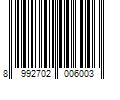 8 992702 006003